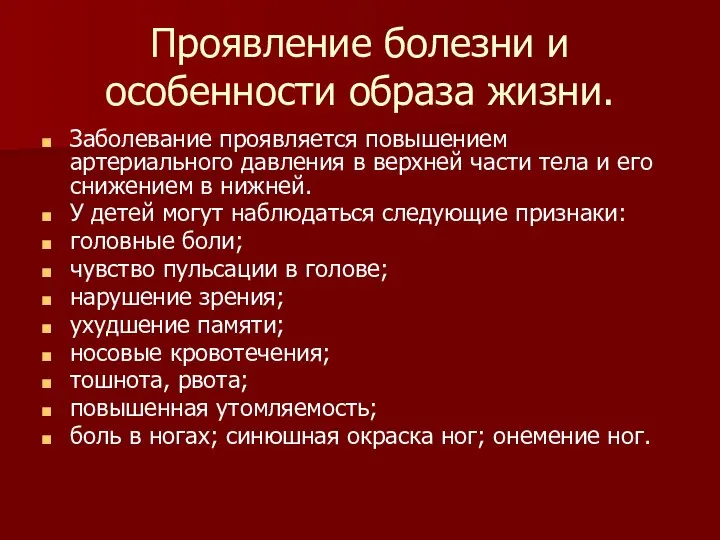 Проявление болезни и особенности образа жизни.

Заболевание проявляется повышением артериального давления в верхней части тела и его снижением в нижней.
У детей могут наблюдаться следующие признаки:
головные боли;
чувство пульсации в голове;
нарушение зрения;
ухудшение памяти;
носовые кровотечения;
тошнота, рвота;
повышенная утомляемость;
боль в ногах; синюшная окраска ног; онемение ног.